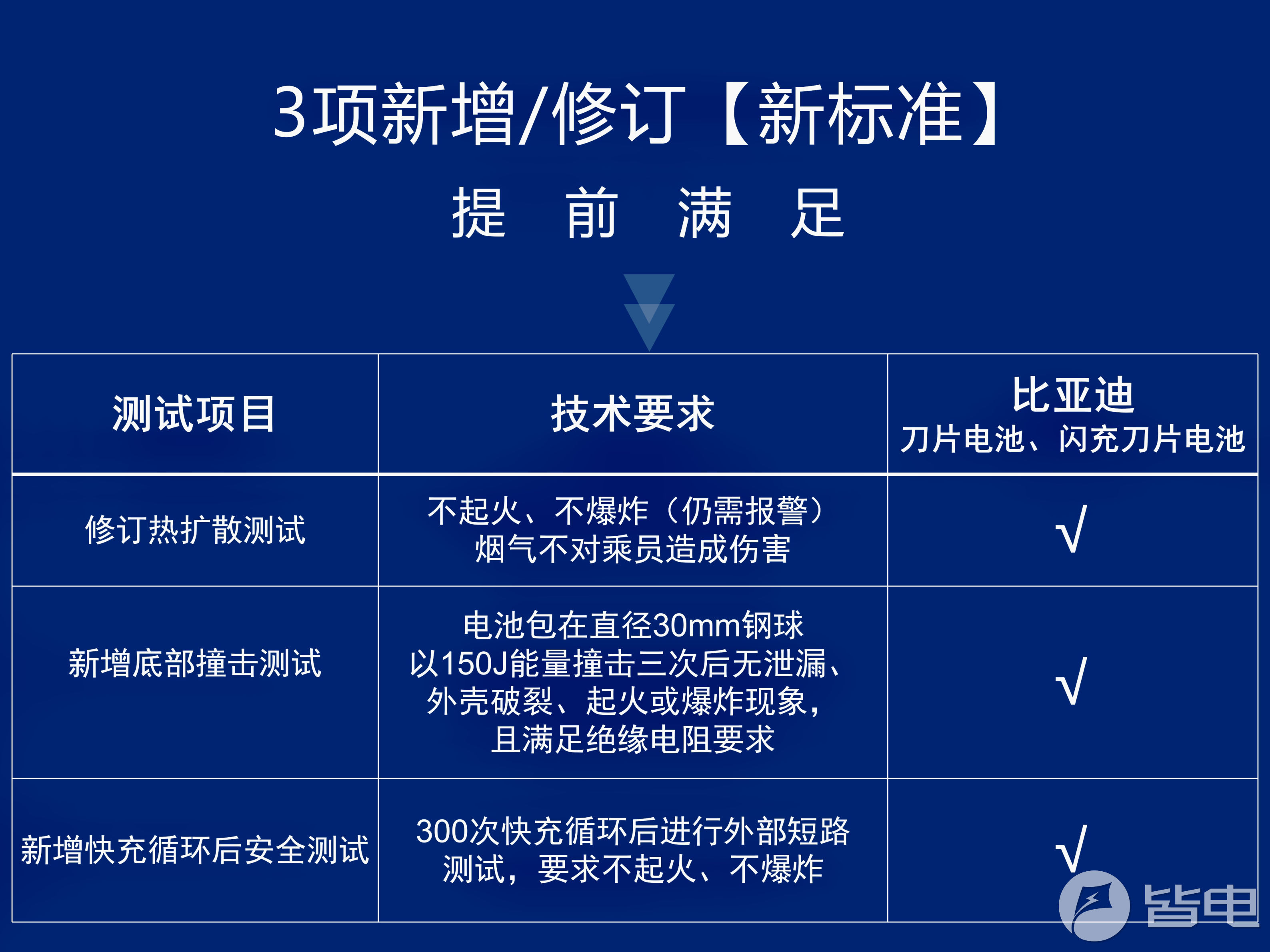 3项新增/修订【新标准】

提 前 满 足

| 测试项目 | 技术要求 | 比亚迪 刀片电池、闪充刀片电池 |
|---|---|---|
| 修订热扩散测试 | 不起火、不爆炸（仍需报警）烟气不对乘员造成伤害 | √ |
| 新增底部撞击测试 | 电池包在直径30mm钢球以150J能量撞击三次后无泄漏、外壳破裂、起火或爆炸现象，且满足绝缘电阻要求 | √ |
| 新增快充循环后安全测试 | 300次快充循环后进行外部短路测试，要求不起火、不爆炸 | √ |

皆电